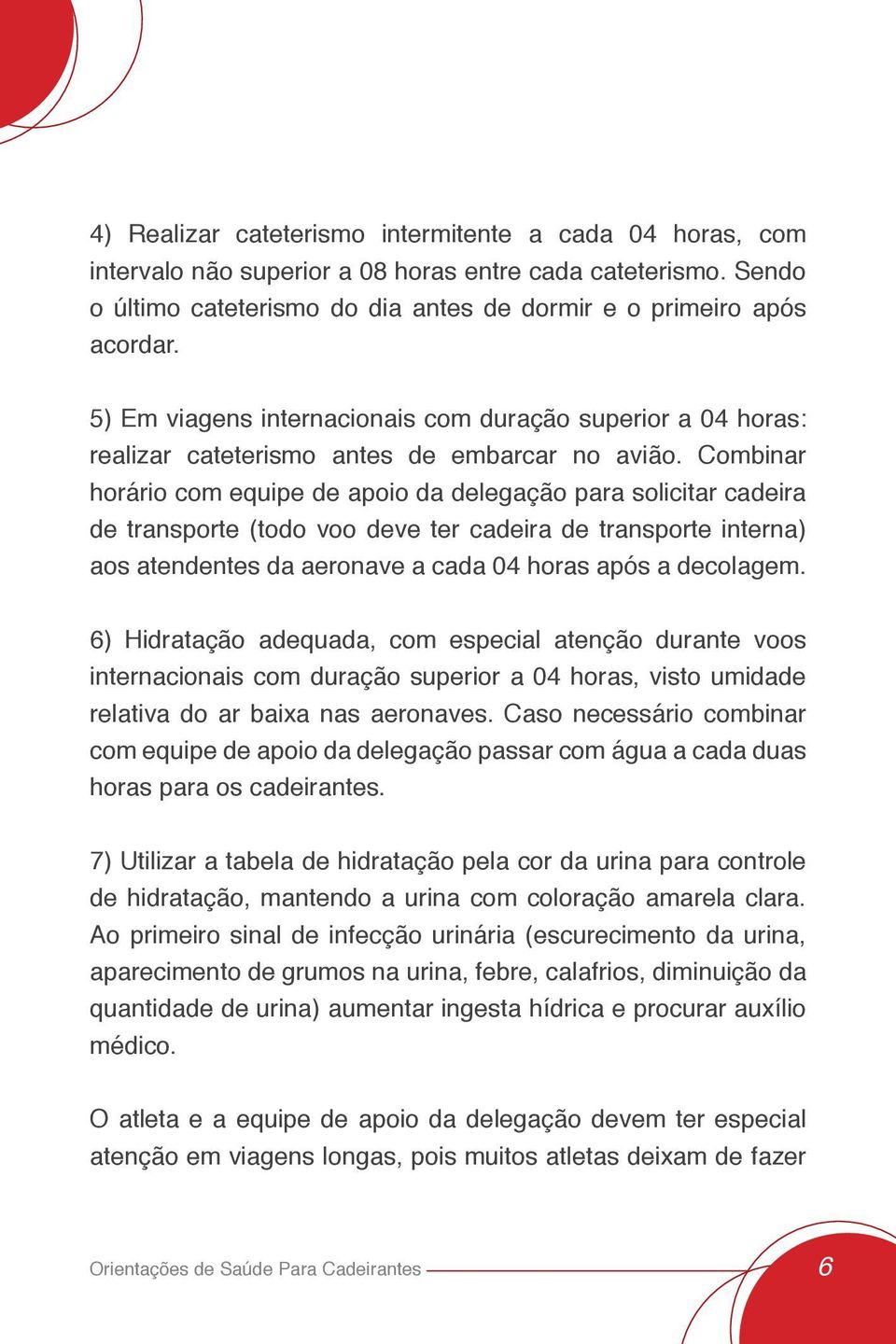 4) Realizar cateterismo intermitente a cada 04 horas, com intervalo não superior a 08 horas entre cada cateterismo. Sendo o último cateterismo do dia antes de dormir e o primeiro após acordar.

5) Em viagens internacionais com duração superior a 04 horas: realizar cateterismo antes de embarcar no avião. Combinar horário com equipe de apoio da delegação para solicitar cadeira de transporte (todo voo deve ter cadeira de transporte interna) aos atendentes da aeronave a cada 04 horas após a decolagem.

6) Hidratação adequada, com especial atenção durante voos internacionais com duração superior a 04 horas, visto umidade relativa do ar baixa nas aeronaves. Caso necessário combinar com equipe de apoio da delegação passar com água a cada duas horas para os cadeirantes.

7) Utilizar a tabela de hidratação pela cor da urina para controle de hidratação, mantendo a urina com coloração amarela clara. Ao primeiro sinal de infecção urinária (escurecimento da urina, aparecimento de grumos na urina, febre, calafrios, diminuição da quantidade de urina) aumentar ingesta hídrica e procurar auxílio médico.

O atleta e a equipe de apoio da delegação devem ter especial atenção em viagens longas, pois muitos atletas deixam de fazer

Orientações de Saúde Para Cadeirantes

6